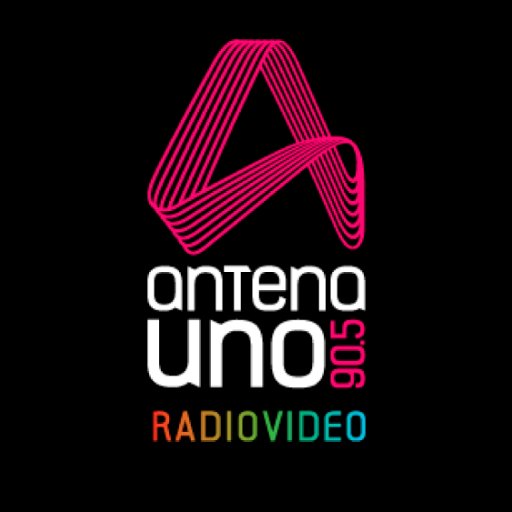 antena
uno 90.5
RADIOVIDEO